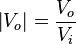 $|V_o| = \frac{V_o}{V_i}$